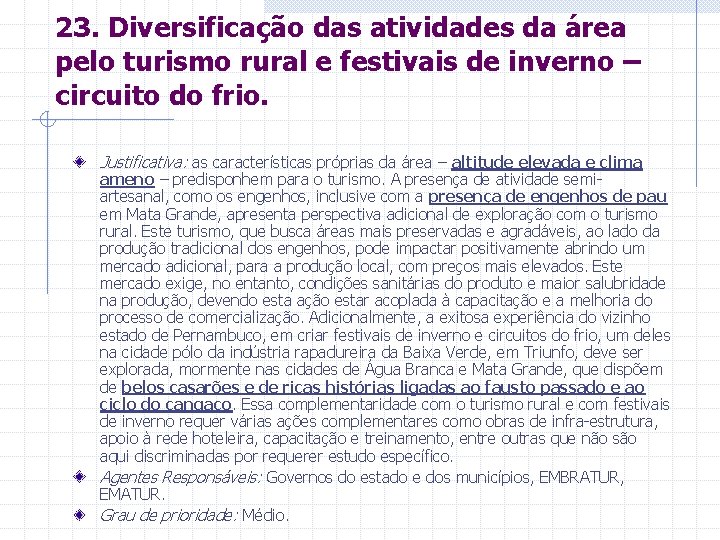 23. Diversificação das atividades da área pelo turismo rural e festivais de inverno – circuito do frio.

Justificativa: as características próprias da área – altitude elevada e clima ameno – predisponhem para o turismo. A presença de atividade semi-artesanal, como os engenhos, inclusive com a presença de engenhos de pau em Mata Grande, apresenta perspectiva adicional de exploração com o turismo rural. Este turismo, que busca áreas mais preservadas e agradáveis, ao lado da produção tradicional dos engenhos, pode impactar positivamente abrindo um mercado adicional, para a produção local, com preços mais elevados. Este mercado exige, no entanto, condições sanitárias do produto e maior salubridade na produção, devendo esta ação estar acoplada à capacitação e a melhoria do processo de comercialização. Adicionalmente, a exitosa experiência do vizinho estado de Pernambuco, em criar festivais de inverno e circuitos do frio, um deles na cidade pólo da indústria rapadureira da Baixa Verde, em Triunfo, deve ser explorada, mormente nas cidades de Água Branca e Mata Grande, que dispõem de belos casarões e de ricas histórias ligadas ao fausto passado e ao ciclo do cangaço. Essa complementaridade com o turismo rural e com festivais de inverno requer várias ações complementares como obras de infra-estrutura, apoio à rede hoteleira, capacitação e treinamento, entre outras que não são aqui discriminadas por requerer estudo específico.

Agentes Responsáveis: Governos do estado e dos municípios, EMBRATUR, EMATUR.

Grau de prioridade: Médio.